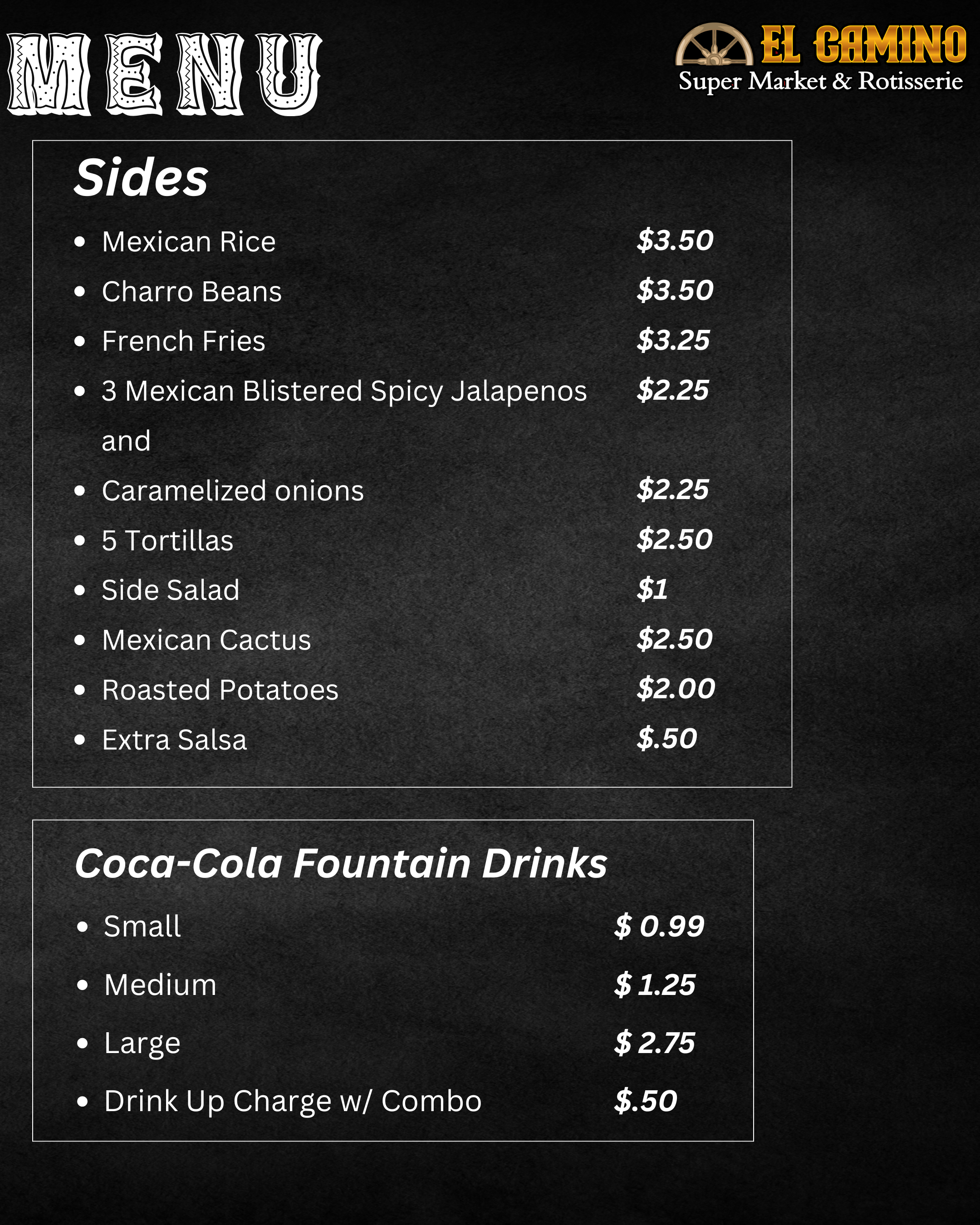 MENU

EL CAMINO
Super Market & Rotisserie

Sides

• Mexican Rice $3.50
• Charro Beans $3.50
• French Fries $3.25
• 3 Mexican Blistered Spicy Jalapenos and $2.25
• Caramelized onions $2.25
• 5 Tortillas $2.50
• Side Salad $1
• Mexican Cactus $2.50
• Roasted Potatoes $2.00
• Extra Salsa $.50

Coca-Cola Fountain Drinks

• Small $ 0.99
• Medium $ 1.25
• Large $ 2.75
• Drink Up Charge w/ Combo $.50